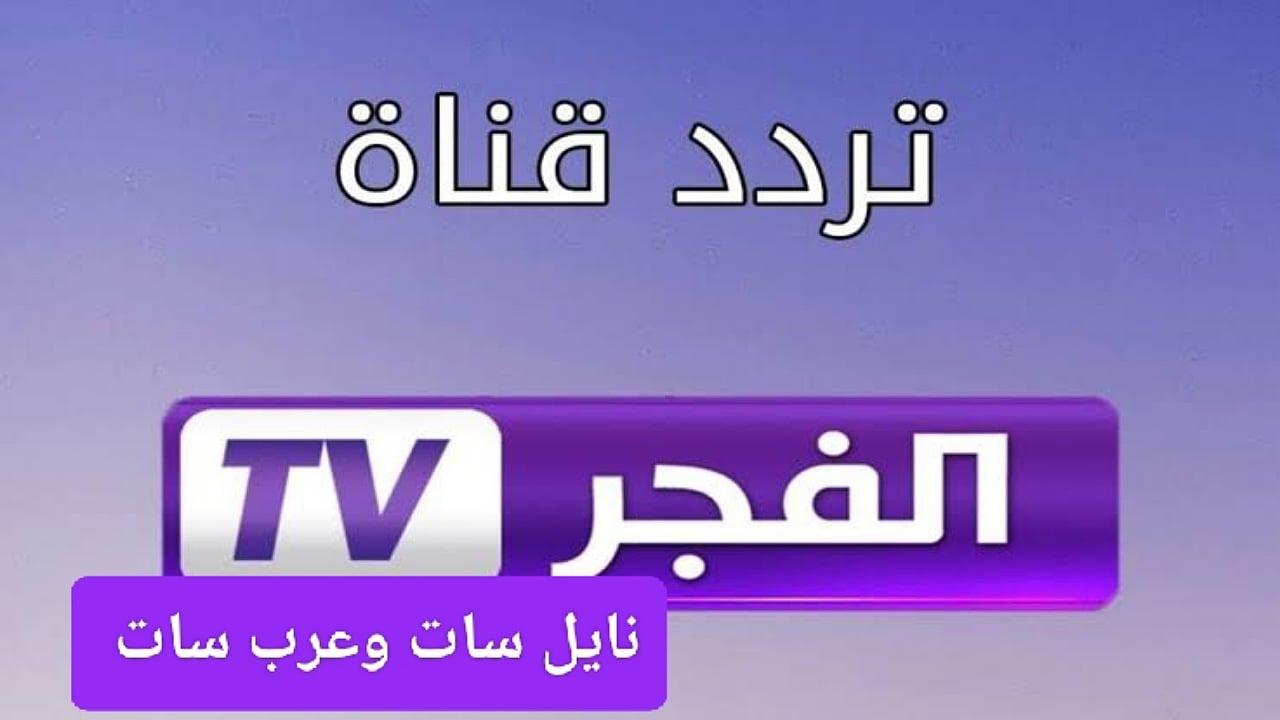 تردد قناة

الفجر TV

نايل سات وعرب سات